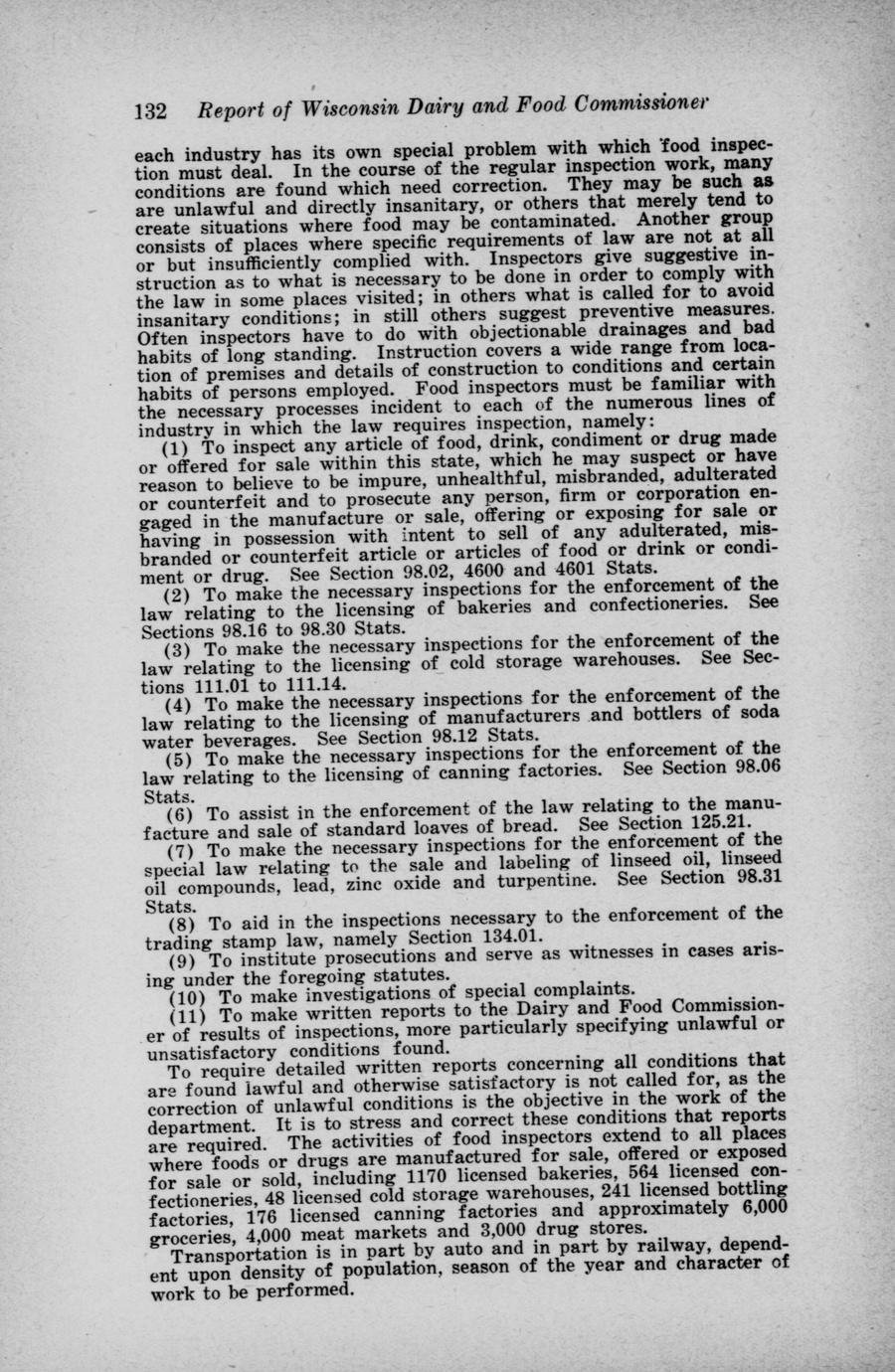 132 Report of Wisconsin Dairy and Food Commissioner

each industry has its own special problem with which food inspection must deal. In the course of the regular inspection work, many conditions are found which need correction. They may be such as are unlawful and directly insanitary, or others that merely tend to create situations where food may be contaminated. Another group consists of places where specific requirements of law are not at all or but insufficiently complied with. Inspectors give suggestive instruction as to what is necessary to be done in order to comply with the law in some places visited; in others what is called for to avoid insanitary conditions; in still others suggest preventive measures. Often inspectors have to do with objectionable drainages and bad habits of long standing. Instruction covers a wide range from location of premises and details of construction to conditions and certain habits of persons employed. Food inspectors must be familiar with the necessary processes incident to each of the numerous lines of industry in which the law requires inspection, namely:

(1) To inspect any article of food, drink, condiment or drug made or offered for sale within this state, which he may suspect or have reason to believe to be impure, unhealthful, misbranded, adulterated or counterfeit and to prosecute any person, firm or corporation engaged in the manufacture or sale, offering or exposing for sale or having in possession with intent to sell of any adulterated, misbranded or counterfeit article or articles of food or drink or condiment or drug. See Section 98.02, 4600 and 4601 Stats.

(2) To make the necessary inspections for the enforcement of the law relating to the licensing of bakeries and confectioneries. See Sections 98.16 to 98.30 Stats.

(3) To make the necessary inspections for the enforcement of the law relating to the licensing of cold storage warehouses. See Sections 111.01 to 111.14.

(4) To make the necessary inspections for the enforcement of the law relating to the licensing of manufacturers and bottlers of soda water beverages. See Section 98.12 Stats.

(5) To make the necessary inspections for the enforcement of the law relating to the licensing of canning factories. See Section 98.06 Stats.

(6) To assist in the enforcement of the law relating to the manufacture and sale of standard loaves of bread. See Section 125.21.

(7) To make the necessary inspections for the enforcement of the special law relating to the sale and labeling of linseed oil, linseed oil compounds, lead, zinc oxide and turpentine. See Section 98.31 Stats.

(8) To aid in the inspections necessary to the enforcement of the trading stamp law, namely Section 134.01.

(9) To institute prosecutions and serve as witnesses in cases arising under the foregoing statutes.

(10) To make investigations of special complaints.

(11) To make written reports to the Dairy and Food Commissioner of results of inspections, more particularly specifying unlawful or unsatisfactory conditions found.

To require detailed written reports concerning all conditions that are found lawful and otherwise satisfactory is not called for, as the correction of unlawful conditions is the objective in the work of the department. It is to stress and correct these conditions that reports are required. The activities of food inspectors extend to all places where foods or drugs are manufactured for sale, offered or exposed for sale or sold, including 1170 licensed bakeries, 564 licensed confectioneries, 48 licensed cold storage warehouses, 241 licensed bottling factories, 176 licensed canning factories and approximately 6,000 groceries, 4,000 meat markets and 3,000 drug stores.

Transportation is in part by auto and in part by railway, dependent upon density of population, season of the year and character of work to be performed.